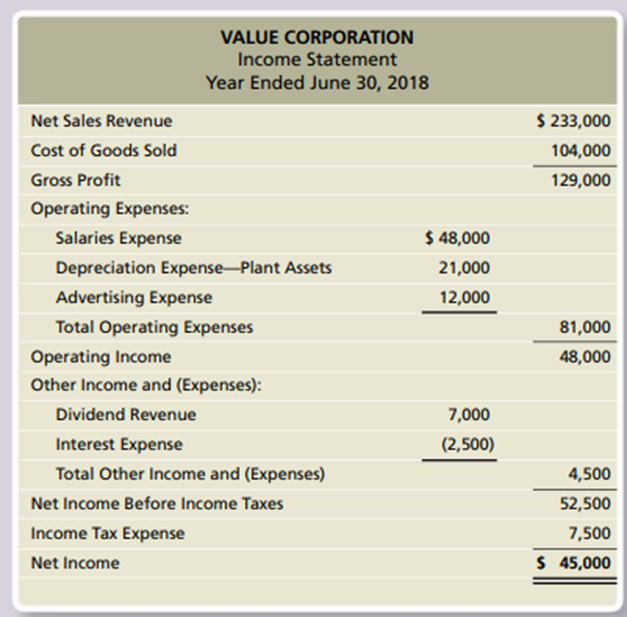 VALUE CORPORATION
Income Statement
Year Ended June 30, 2018

| | | |
|---|---|---|
| Net Sales Revenue | | \$ 233,000 |
| Cost of Goods Sold | | 104,000 |
| Gross Profit | | 129,000 |
| Operating Expenses: | | |
| Salaries Expense | \$ 48,000 | |
| Depreciation Expense—Plant Assets | 21,000 | |
| Advertising Expense | 12,000 | |
| Total Operating Expenses | | 81,000 |
| Operating Income | | 48,000 |
| Other Income and (Expenses): | | |
| Dividend Revenue | 7,000 | |
| Interest Expense | (2,500) | |
| Total Other Income and (Expenses) | | 4,500 |
| Net Income Before Income Taxes | | 52,500 |
| Income Tax Expense | | 7,500 |
| Net Income | | \$ 45,000 |